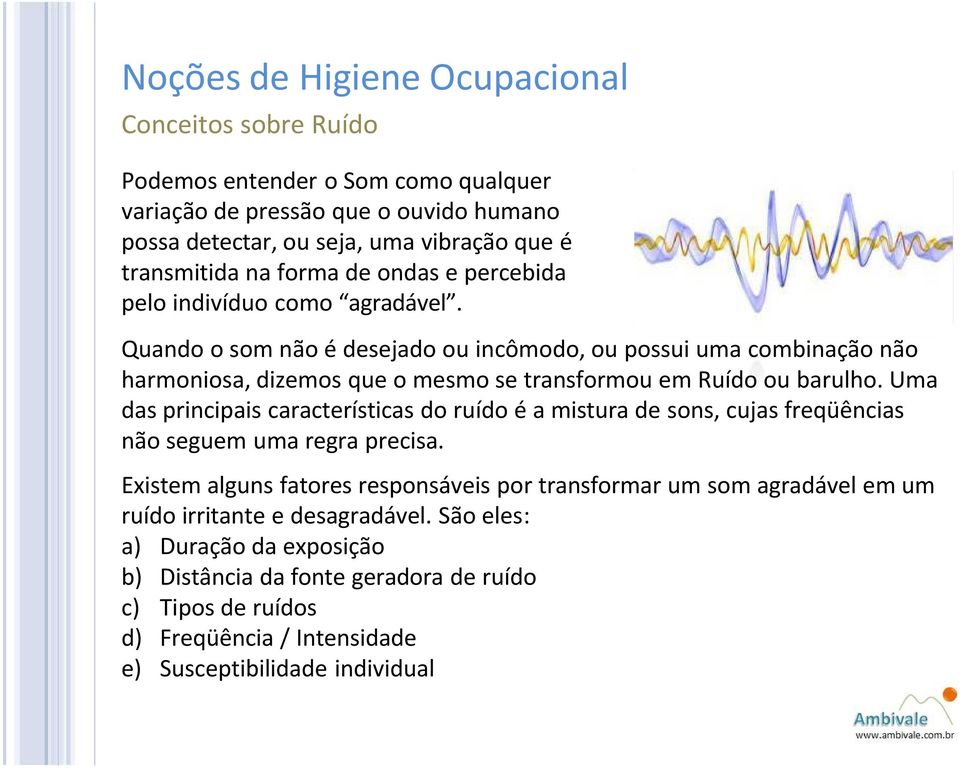 Noções de Higiene Ocupacional
Conceitos sobre Ruído

Podemos entender o Som como qualquer variação de pressão que o ouvido humano possa detectar, ou seja, uma vibração que é transmitida na forma de ondas e percebida pelo indivíduo como “agradável”.

Quando o som não é desejado ou incômodo, ou possui uma combinação não harmoniosa, dizemos que o mesmo se transformou em Ruído ou barulho. Uma das principais características do ruído é a mistura de sons, cujas freqüências não seguem uma regra precisa.

Existem alguns fatores responsáveis por transformar um som agradável em um ruído irritante e desagradável. São eles:
a) Duração da exposição
b) Distância da fonte geradora de ruído
c) Tipos de ruídos
d) Freqüência / Intensidade
e) Susceptibilidade individual

Ambivale
www.ambivale.com.br